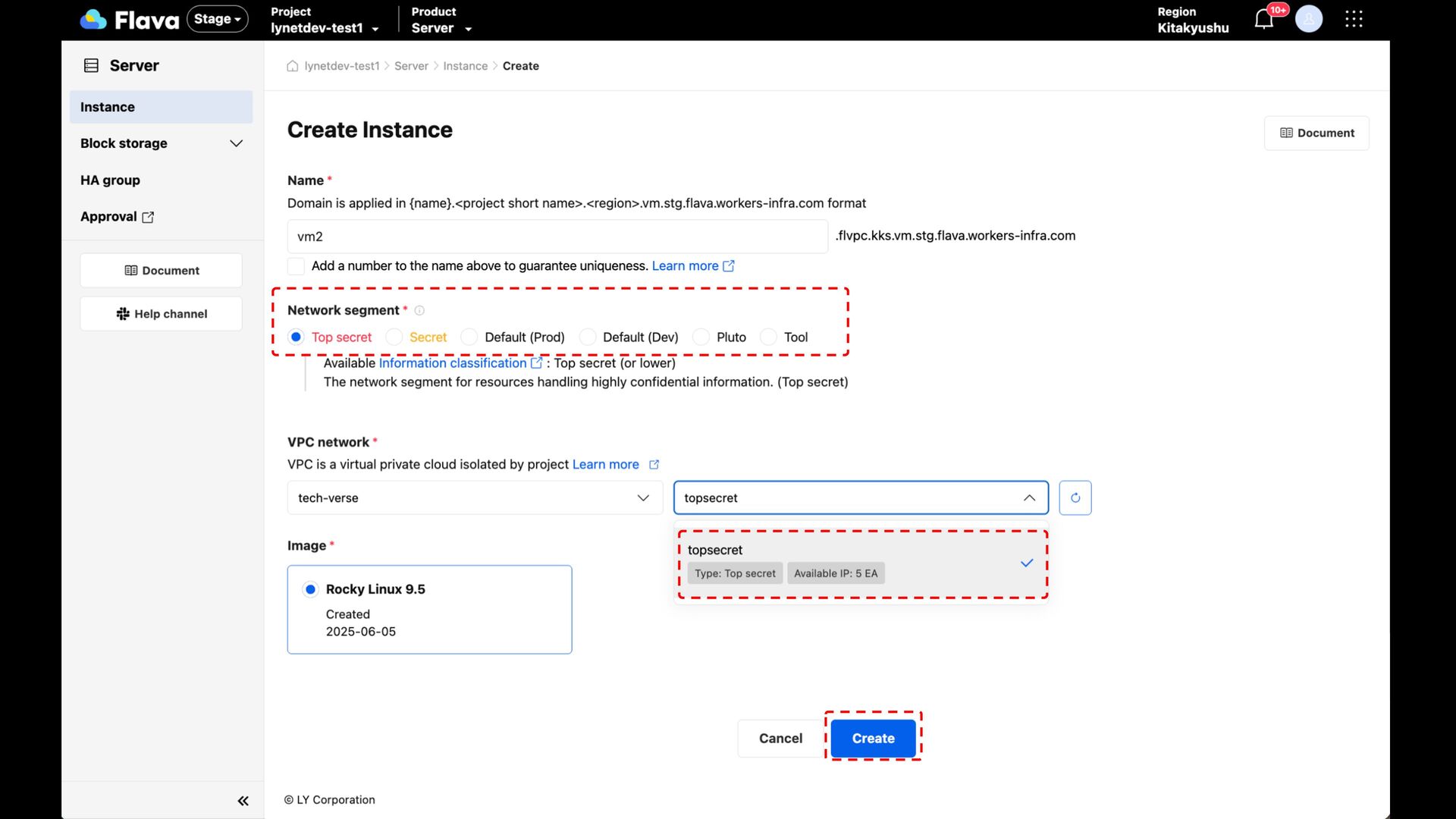 Flava Stage

Project
lynetdev-test1

Product
Server

Region
Kitakyushu

10+

Server

Instance

Block storage

HA group

Approval

Document

Help channel

lynetdev-test1 > Server > Instance > Create

Create Instance

Document

Name *

Domain is applied in {name}.<project short name>.<region>.vm.stg.flava.workers-infra.com format

vm2

.flvpc.kks.vm.stg.flava.workers-infra.com

Add a number to the name above to guarantee uniqueness. Learn more

Network segment *

Top secret Secret Default (Prod) Default (Dev) Pluto Tool

Available Information classification : Top secret (or lower)
The network segment for resources handling highly confidential information. (Top secret)

VPC network *

VPC is a virtual private cloud isolated by project Learn more

tech-verse

topsecret

topsecret
Type: Top secret Available IP: 5 EA

Image *

Rocky Linux 9.5
Created
2025-06-05

Cancel Create

© LY Corporation